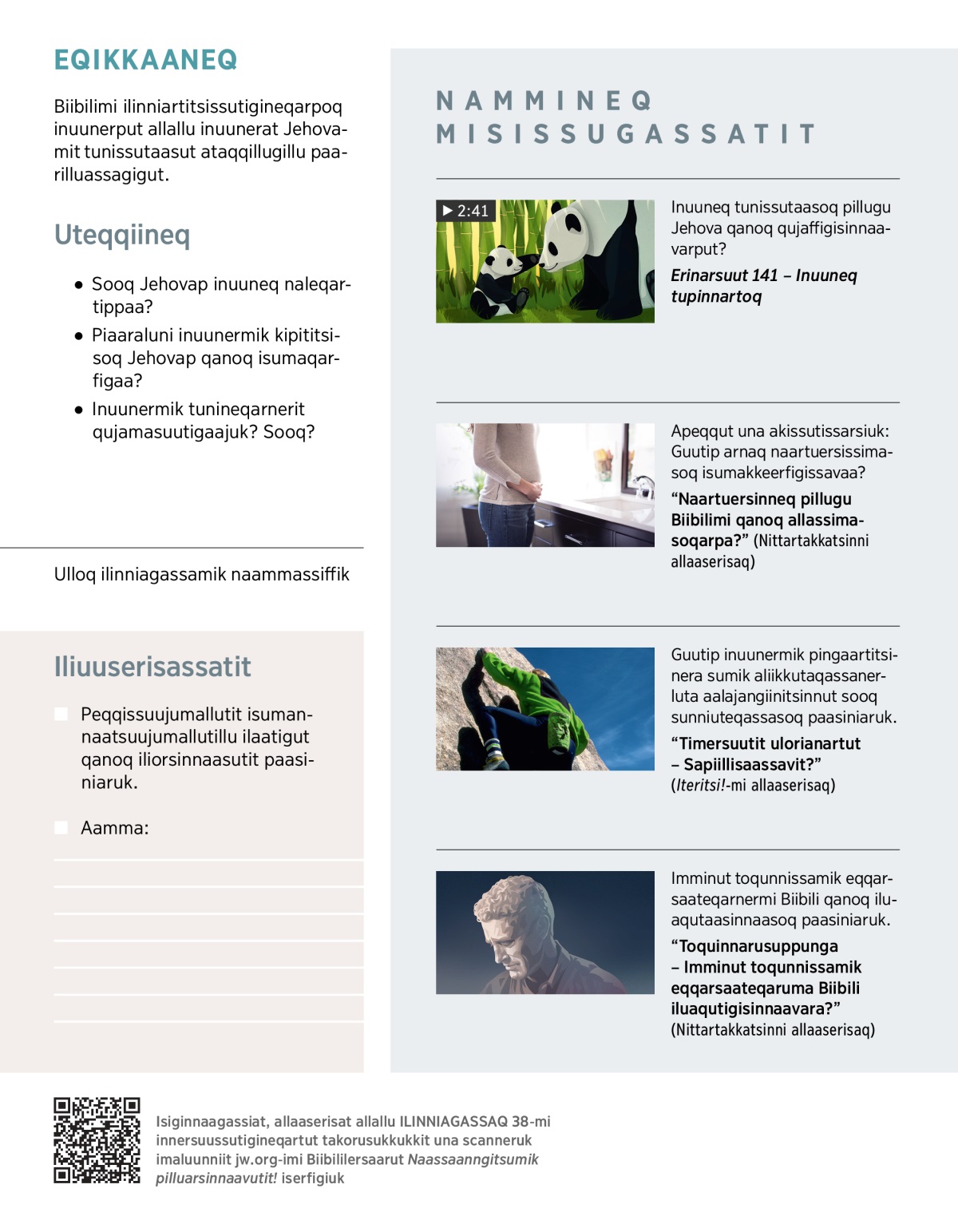 EQIKKAANEQ

Biibilimi ilinniartitsissutigineqarpoq inuunerput allallu inuunerat Jehovamit tunissutaasut ataqqillugillu paarilluassagigut.

Uteqqiineq

● Sooq Jehovap inuuneq naleqartippaa?
● Piaaraluni inuunermik kipititsisoq Jehovap qanoq isumaqarfigaa?
● Inuunermik tunineqarnerit qujamasuutigaajuk? Sooq?

Ulloq ilinniagassamik naammassiffik

Iliuuserisassatit

Peqqissuujumallutit isumannaatsuujumallutillu ilaatigut qanoq iliorsinnaasutit paasiniaruk.

Aamma:

NAMMINEQ MISISSUGASSATIT

▶ 2:41

Inuuneq tunissutaasoq pillugu Jehova qanoq qujaffigisinnaavarput?

Erinarsuut 141 – Inuuneq tupinnartoq

Apeqqut una akissutissarsiuk: Guutip arnaq naartuersissimasoq isumakkeerfigissavaa?

“Naartuersinneq pillugu Biibilimi qanoq allassimasoqarpa?” (Nittartakkatsinni allaaserisaq)

Guutip inuunermik pingaartitsinera sumik aliikkutaqassanerluta aalajangiinitsinnut sooq sunniuteqassasoq paasiniaruk.

“Timersuutit ulorianartut – Sapiillisaassavit?” (Iteritsi!-mi allaaserisaq)

Imminut toqunnissamik eqqarsaateqarnermi Biibili qanoq iluaqutaasinnaasoq paasiniaruk.

“Toquinnarusuppunga – Imminut toqunnissamik eqqarsaateqaruma Biibili iluaqutigisinnaavara?” (Nittartakkatsinni allaaserisaq)

Isiginnaagassiat, allaaserisat allallu ILINNIAGASSAQ 38-mi innersuussutigineqartut takorusukkukkit una scanneruk imaluunniit jw.org-imi Biibililersaarut Naassaanngitsumik pilluarsinnaavutit! iserfigiuk